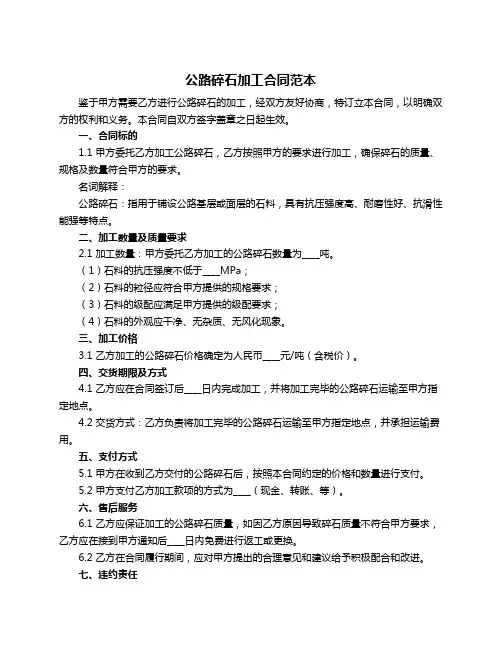 公路碎石加工合同范本

鉴于甲方需要乙方进行公路碎石的加工，经双方友好协商，特订立本合同，以明确双方的权利和义务。本合同自双方签字盖章之日起生效。

一、合同标的

1.1 甲方委托乙方加工公路碎石，乙方按照甲方的要求进行加工，确保碎石的质量、规格及数量符合甲方的要求。

名词解释：

公路碎石：指用于铺设公路基层或面层的石料，具有抗压强度高、耐磨性好、抗滑性能强等特点。

二、加工数量及质量要求

2.1 加工数量：甲方委托乙方加工的公路碎石数量为____吨。

（1）石料的抗压强度不低于____MPa；

（2）石料的粒径应符合甲方提供的规格要求；

（3）石料的级配应满足甲方提供的级配要求；

（4）石料的外观应干净、无杂质、无风化现象。

三、加工价格

3.1 乙方加工的公路碎石价格确定为人民币____元/吨（含税价）。

四、交货期限及方式

4.1 乙方应在合同签订后____日内完成加工，并将加工完毕的公路碎石运输至甲方指定地点。

4.2 交货方式：乙方负责将加工完毕的公路碎石运输至甲方指定地点，并承担运输费用。

五、支付方式

5.1 甲方在收到乙方交付的公路碎石后，按照本合同约定的价格和数量进行支付。

5.2 甲方支付乙方加工款项的方式为____（现金、转账、等）。

六、售后服务

6.1 乙方应保证加工的公路碎石质量，如因乙方原因导致碎石质量不符合甲方要求，乙方应在接到甲方通知后____日内免费进行返工或更换。

6.2 乙方在合同履行期间，应对甲方提出的合理意见和建议给予积极配合和改进。

七、违约责任